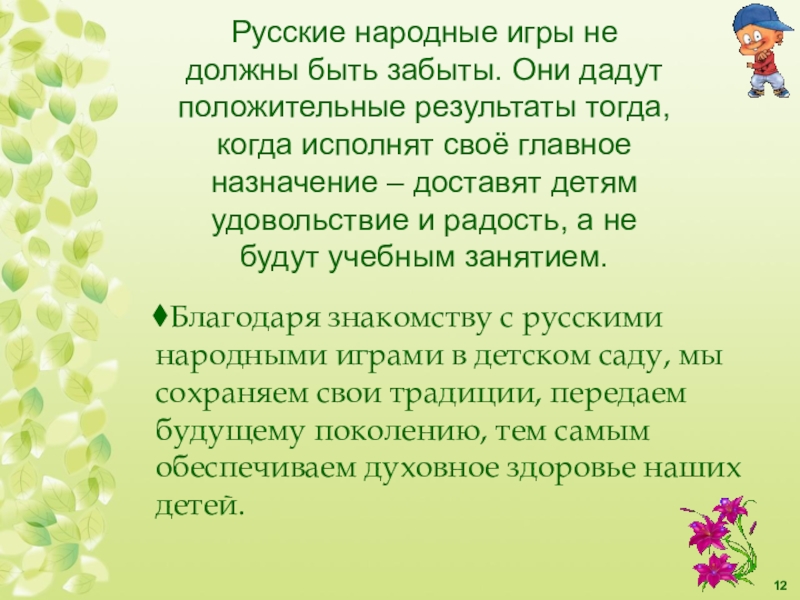 Русские народные игры не должны быть забыты. Они дадут положительные результаты тогда, когда исполнят своё главное назначение – доставят детям удовольствие и радость, а не будут учебным занятием.

♦Благодаря знакомству с русскими народными играми в детском саду, мы сохраняем свои традиции, передаем будущему поколению, тем самым обеспечиваем духовное здоровье наших детей.

12